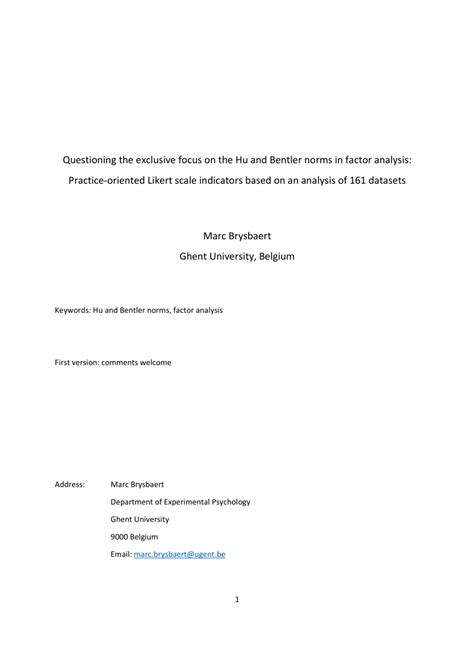 Questioning the exclusive focus on the Hu and Bentler norms in factor analysis: Practice-oriented Likert scale indicators based on an analysis of 161 datasets

Marc Brysbaert
Ghent University, Belgium

Keywords: Hu and Bentler norms, factor analysis

First version: comments welcome

Address: Marc Brysbaert
Department of Experimental Psychology
Ghent University
9000 Belgium
Email: marc.brysbaert@ugent.be

1